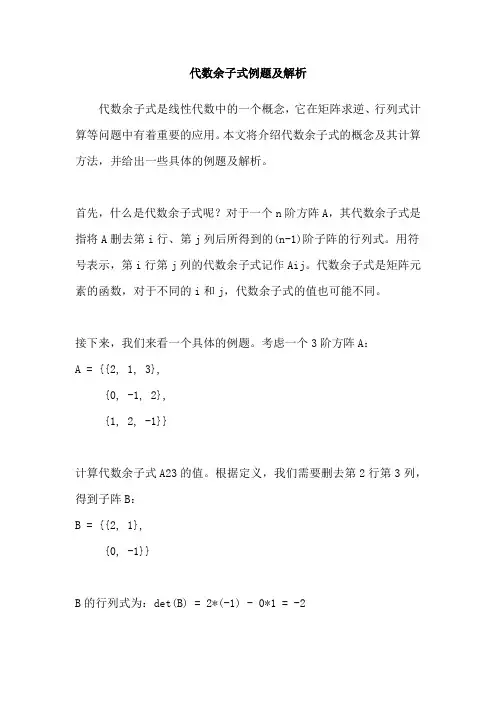 代数余子式例题及解析

代数余子式是线性代数中的一个概念，它在矩阵求逆、行列式计算等问题中有着重要的应用。本文将介绍代数余子式的概念及其计算方法，并给出一些具体的例题及解析。

首先，什么是代数余子式呢？对于一个 n 阶方阵 A，其代数余子式是指将 A 删去第 i 行、第 j 列后所得到的(n-1)阶子阵的行列式。用符号表示，第 i 行第 j 列的代数余子式记作 Aij。代数余子式是矩阵元素的函数，对于不同的 i 和 j，代数余子式的值也可能不同。

接下来，我们来看一个具体的例题。考虑一个 3 阶方阵 A：

A = {{2, 1, 3},
{0, -1, 2},
{1, 2, -1}}

计算代数余子式 A23 的值。根据定义，我们需要删去第 2 行第 3 列，得到子阵 B：

B = {{2, 1},
{0, -1}}

B 的行列式为：det(B) = 2*(-1) - 0*1 = -2